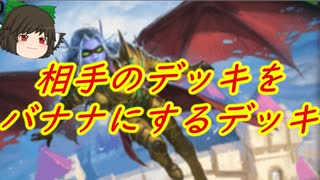 相手のデッキを
バナナにするデッキ